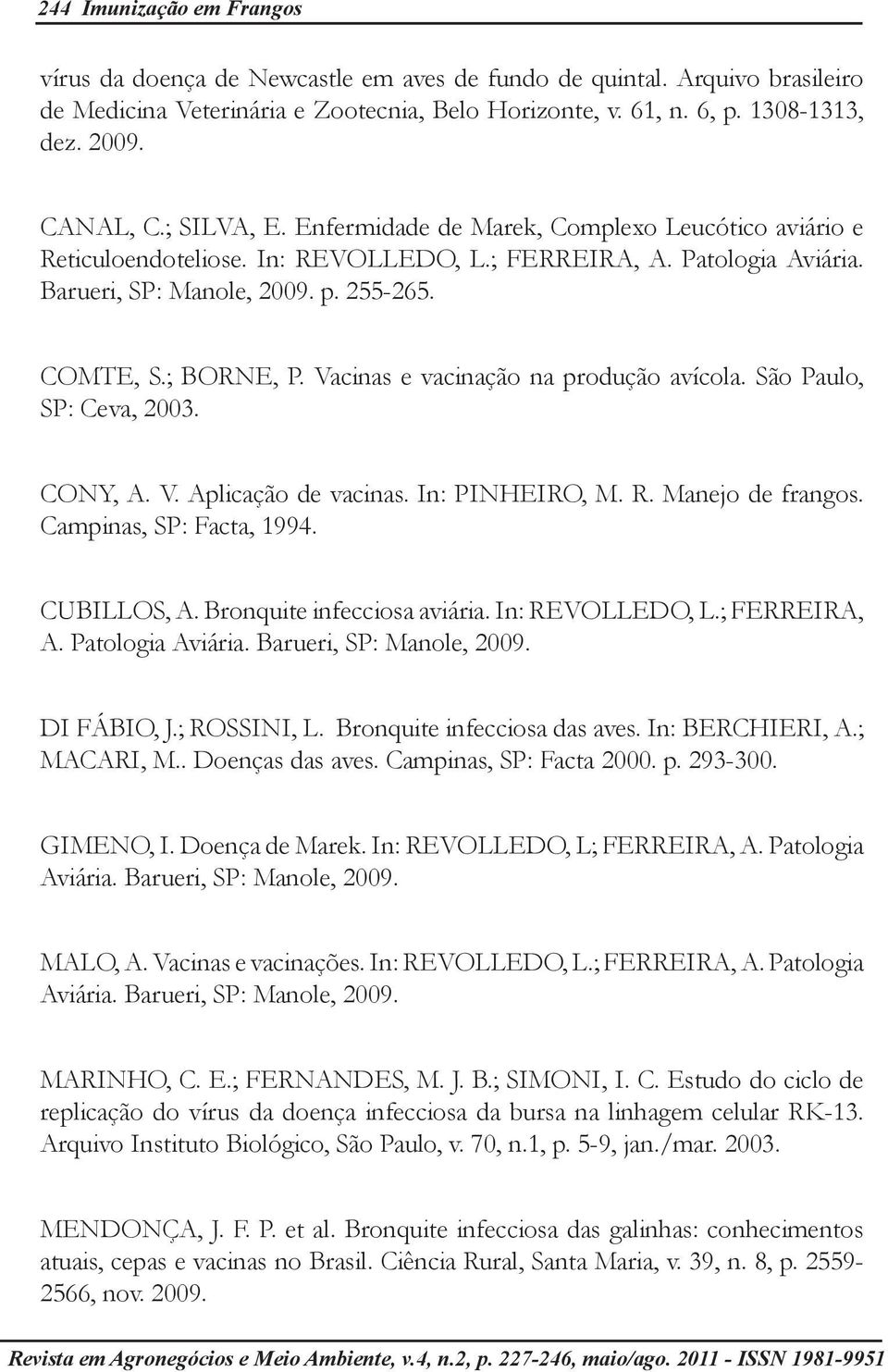 244 Imunização em Frangos

vírus da doença de Newcastle em aves de fundo de quintal. Arquivo brasileiro de Medicina Veterinária e Zootecnia, Belo Horizonte, v. 61, n. 6, p. 1308-1313, dez. 2009.

CANAL, C.; SILVA, E. Enfermidade de Marek, Complexo Leucótico aviário e Reticuloendoteliose. In: REVOLLEDO, L.; FERREIRA, A. Patologia Aviária. Barueri, SP: Manole, 2009. p. 255-265.

COMTE, S.; BORNE, P. Vacinas e vacinação na produção avícola. São Paulo, SP: Ceva, 2003.

CONY, A. V. Aplicação de vacinas. In: PINHEIRO, M. R. Manejo de frangos. Campinas, SP: Facta, 1994.

CUBILLOS, A. Bronquite infecciosa aviária. In: REVOLLEDO, L.; FERREIRA, A. Patologia Aviária. Barueri, SP: Manole, 2009.

DI FÁBIO, J.; ROSSINI, L. Bronquite infecciosa das aves. In: BERCHIERI, A.; MACARI, M.. Doenças das aves. Campinas, SP: Facta 2000. p. 293-300.

GIMENO, I. Doença de Marek. In: REVOLLEDO, L; FERREIRA, A. Patologia Aviária. Barueri, SP: Manole, 2009.

MALO, A. Vacinas e vacinações. In: REVOLLEDO, L.; FERREIRA, A. Patologia Aviária. Barueri, SP: Manole, 2009.

MARINHO, C. E.; FERNANDES, M. J. B.; SIMONI, I. C. Estudo do ciclo de replicação do vírus da doença infecciosa da bursa na linhagem celular RK-13. Arquivo Instituto Biológico, São Paulo, v. 70, n.1, p. 5-9, jan./mar. 2003.

MENDONÇA, J. F. P. et al. Bronquite infecciosa das galinhas: conhecimentos atuais, cepas e vacinas no Brasil. Ciência Rural, Santa Maria, v. 39, n. 8, p. 2559-2566, nov. 2009.

Revista em Agronegócios e Meio Ambiente, v.4, n.2, p. 227-246, maio/ago. 2011 - ISSN 1981-9951